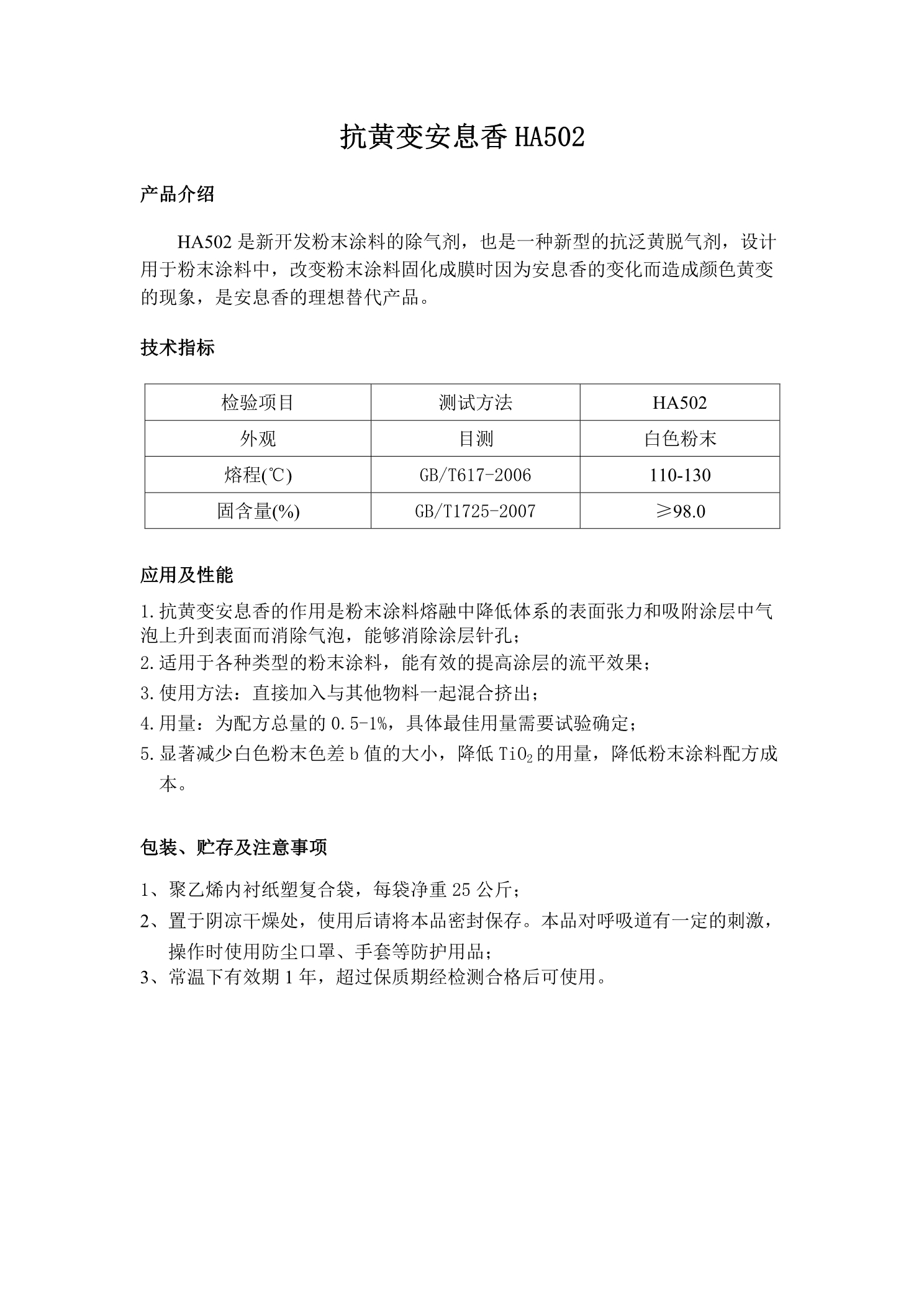 抗黄变安息香 HA502

产品介绍

HA502 是新开发粉末涂料的除气剂，也是一种新型的抗泛黄脱气剂，设计用于粉末涂料中，改变粉末涂料固化成膜时因为安息香的变化而造成颜色黄变的现象，是安息香的理想替代产品。

技术指标

| 检验项目 | 测试方法 | HA502 |
|---|---|---|
| 外观 | 目测 | 白色粉末 |
| 熔程(℃) | GB/T617-2006 | 110-130 |
| 固含量(%) | GB/T1725-2007 | ≥98.0 |

应用及性能

1.抗黄变安息香的作用是粉末涂料熔融中降低体系的表面张力和吸附涂层中气泡上升到表面而消除气泡，能够消除涂层针孔；
2.适用于各种类型的粉末涂料，能有效的提高涂层的流平效果；
3.使用方法：直接加入与其他物料一起混合挤出；
4.用量：为配方总量的 0.5-1%，具体最佳用量需要试验确定；
5.显著减少白色粉末色差 b 值的大小，降低 $TiO_2$ 的用量，降低粉末涂料配方成本。

包装、贮存及注意事项

1、聚乙烯内衬纸塑复合袋，每袋净重 25 公斤；
2、置于阴凉干燥处，使用后请将本品密封保存。本品对呼吸道有一定的刺激，操作时使用防尘口罩、手套等防护用品；
3、常温下有效期 1 年，超过保质期经检测合格后可使用。